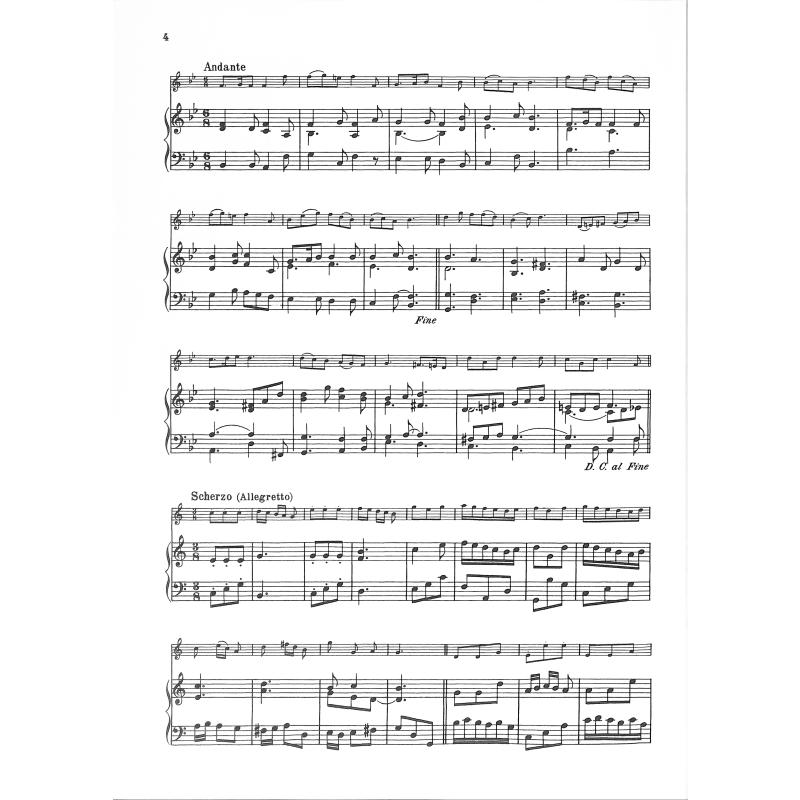 4

Andante

Fine

D. C. al Fine

Scherzo (Allegretto)